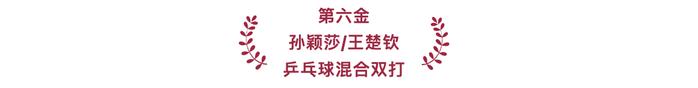 第六金
孙颖莎/王楚钦
乒乓球混合双打